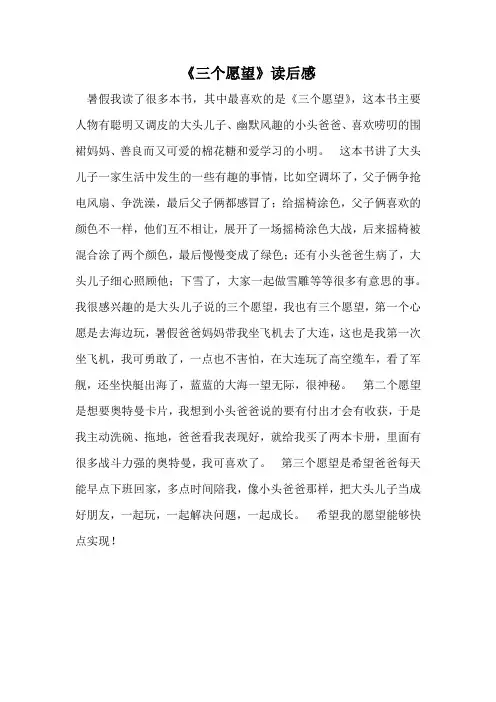 《三个愿望》读后感

暑假我读了很多本书，其中最喜欢的是《三个愿望》，这本书主要人物有聪明又调皮的大头儿子、幽默风趣的小头爸爸、喜欢唠叨的围裙妈妈、善良而又可爱的棉花糖和爱学习的小明。 这本书讲了大头儿子一家生活中发生的一些有趣的事情，比如空调坏了，父子俩争抢电风扇、争洗澡，最后父子俩都感冒了；给摇椅涂色，父子俩喜欢的颜色不一样，他们互不相让，展开了一场摇椅涂色大战，后来摇椅被混合涂了两个颜色，最后慢慢变成了绿色；还有小头爸爸生病了，大头儿子细心照顾他；下雪了，大家一起做雪雕等等很多有意思的事。我很感兴趣的是大头儿子说的三个愿望，我也有三个愿望，第一个心愿是去海边玩，暑假爸爸妈妈带我坐飞机去了大连，这也是我第一次坐飞机，我可勇敢了，一点也不害怕，在大连玩了高空缆车，看了军舰，还坐快艇出海了，蓝蓝的大海一望无际，很神秘。 第二个愿望是想要奥特曼卡片，我想到小头爸爸说的要有付出才会有收获，于是我主动洗碗、拖地，爸爸看我表现好，就给我买了两本卡册，里面有很多战斗力强的奥特曼，我可喜欢了。 第三个愿望是希望爸爸每天能早点下班回家，多点时间陪我，像小头爸爸那样，把大头儿子当成好朋友，一起玩，一起解决问题，一起成长。 希望我的愿望能够快点实现！